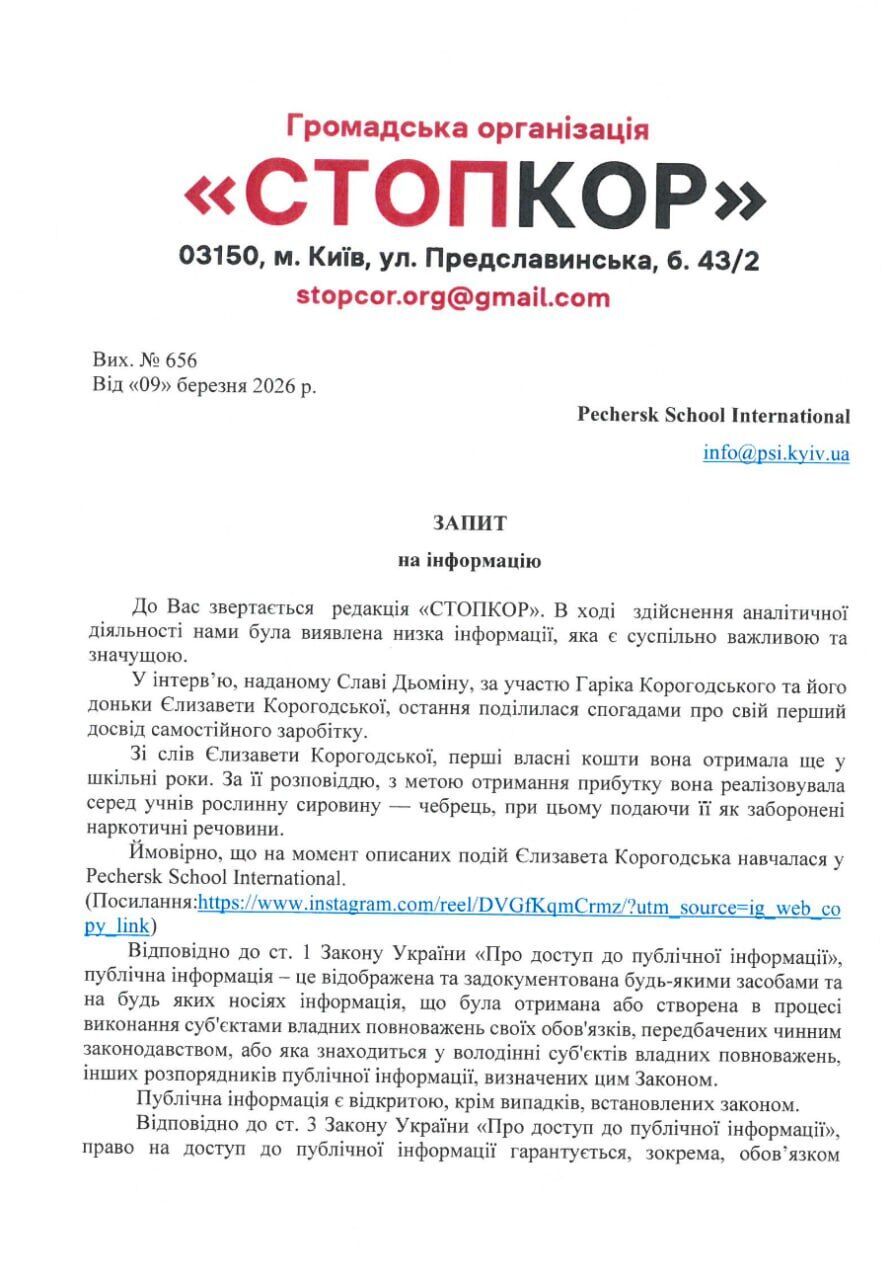 Громадська організація
«СТОПКОР»
03150, м. Київ, ул. Предславинська, б. 43/2
stopcor.org@gmail.com

Вих. № 656
Від «09» березня 2026 р.

Pechersk School International
info@psi.kyiv.ua

ЗАПИТ
на інформацію

До Вас звертається редакція «СТОПКОР». В ході здійснення аналітичної діяльності нами була виявлена низка інформації, яка є суспільно важливою та значущою.

У інтерв'ю, наданому Славі Дьоміну, за участю Гаріка Корогодського та його доньки Єлизавети Корогодської, остання поділилася спогадами про свій перший досвід самостійного заробітку.

Зі слів Єлизавети Корогодської, перші власні кошти вона отримала ще у шкільні роки. За її розповіддю, з метою отримання прибутку вона реалізовувала серед учнів рослинну сировину — чебрець, при цьому подаючи її як заборонені наркотичні речовини.

Ймовірно, що на момент описаних подій Єлизавета Корогодська навчалася у Pechersk School International.
(Посилання:https://www.instagram.com/reel/DVGfKqmCrmz/?utm_source=ig_web_copy_link)

Відповідно до ст. 1 Закону України «Про доступ до публічної інформації», публічна інформація – це відображена та задокументована будь-якими засобами та на будь яких носіях інформація, що була отримана або створена в процесі виконання суб'єктами владних повноважень своїх обов'язків, передбачених чинним законодавством, або яка знаходиться у володінні суб'єктів владних повноважень, інших розпорядників публічної інформації, визначених цим Законом.

Публічна інформація є відкритою, крім випадків, встановлених законом.

Відповідно до ст. 3 Закону України «Про доступ до публічної інформації», право на доступ до публічної інформації гарантується, зокрема, обов'язком